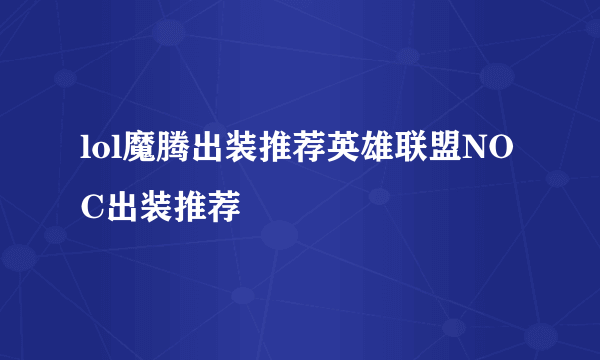 lol魔腾出装推荐英雄联盟NOC出装推荐